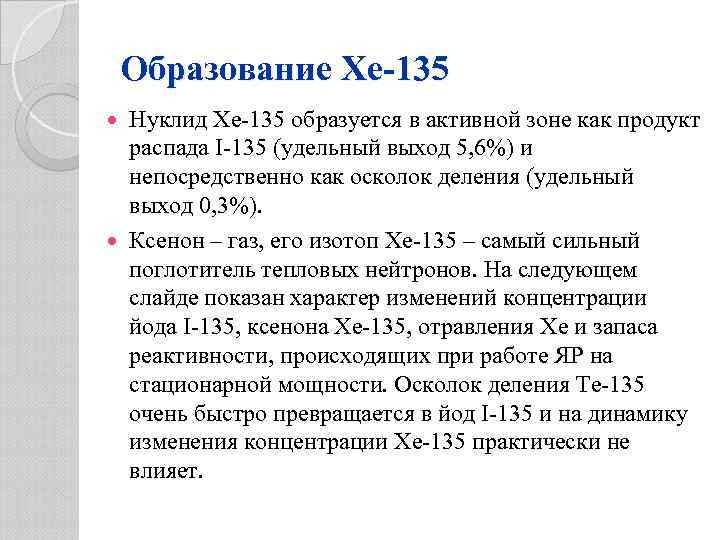 Образование Хе-135

Нуклид Хе-135 образуется в активной зоне как продукт распада I-135 (удельный выход 5,6%) и непосредственно как осколок деления (удельный выход 0,3%).

Ксенон – газ, его изотоп Хе-135 – самый сильный поглотитель тепловых нейтронов. На следующем слайде показан характер изменений концентрации йода I-135, ксенона Хе-135, отравления Хе и запаса реактивности, происходящих при работе ЯР на стационарной мощности. Осколок деления Те-135 очень быстро превращается в йод I-135 и на динамику изменения концентрации Хе-135 практически не влияет.